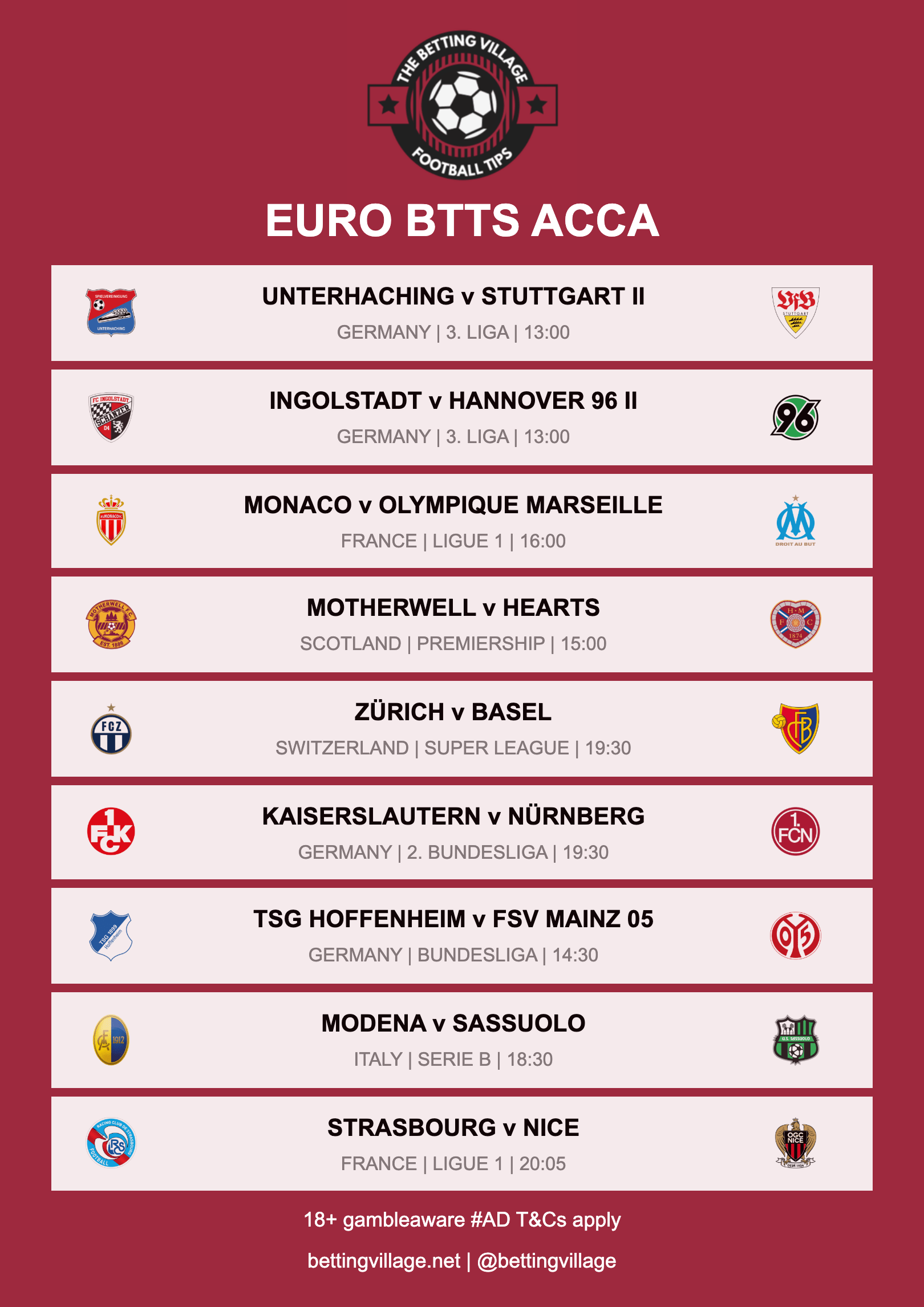 THE BETTING VILLAGE
FOOTBALL TIPS

EURO BTTS ACCA

UNTERHACHING v STUTTGART II
GERMANY | 3. LIGA | 13:00

INGOLSTADT v HANNOVER 96 II
GERMANY | 3. LIGA | 13:00

MONACO v OLYMPIQUE MARSEILLE
FRANCE | LIGUE 1 | 16:00

MOTHERWELL v HEARTS
SCOTLAND | PREMIERSHIP | 15:00

ZÜRICH v BASEL
SWITZERLAND | SUPER LEAGUE | 19:30

KAISERSLAUTERN v NÜRNBERG
GERMANY | 2. BUNDESLIGA | 19:30

TSG HOFFENHEIM v FSV MAINZ 05
GERMANY | BUNDESLIGA | 14:30

MODENA v SASSUOLO
ITALY | SERIE B | 18:30

STRASBOURG v NICE
FRANCE | LIGUE 1 | 20:05

18+ gambleaware #AD T&Cs apply

bettingvillage.net | @bettingvillage